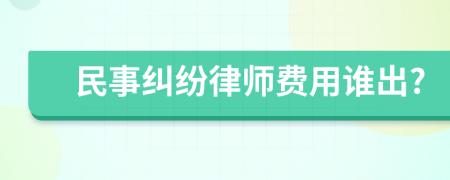 民事纠纷律师费用谁出?